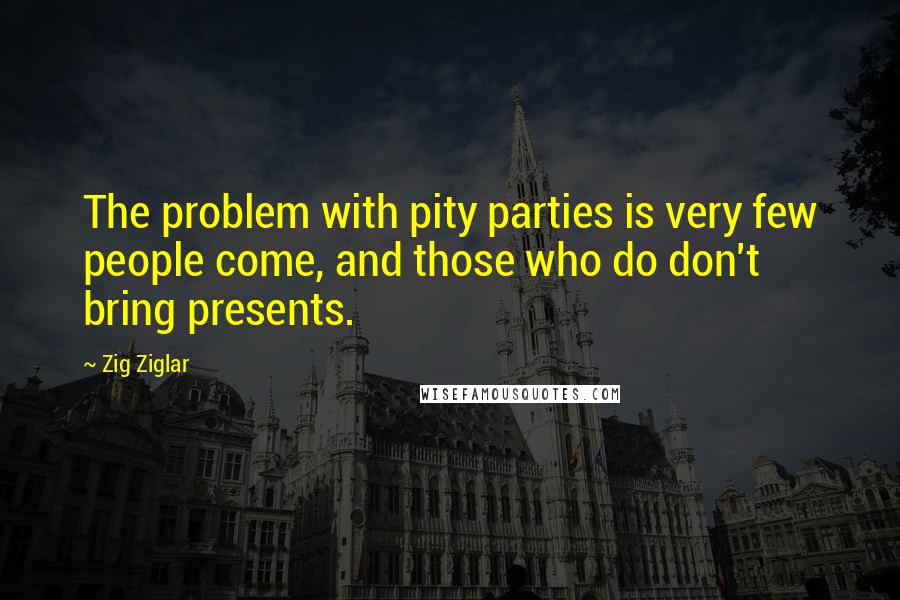 The problem with pity parties is very few people come, and those who do don't bring presents.

~ Zig Ziglar

WISEFAMOUSQUOTES.COM